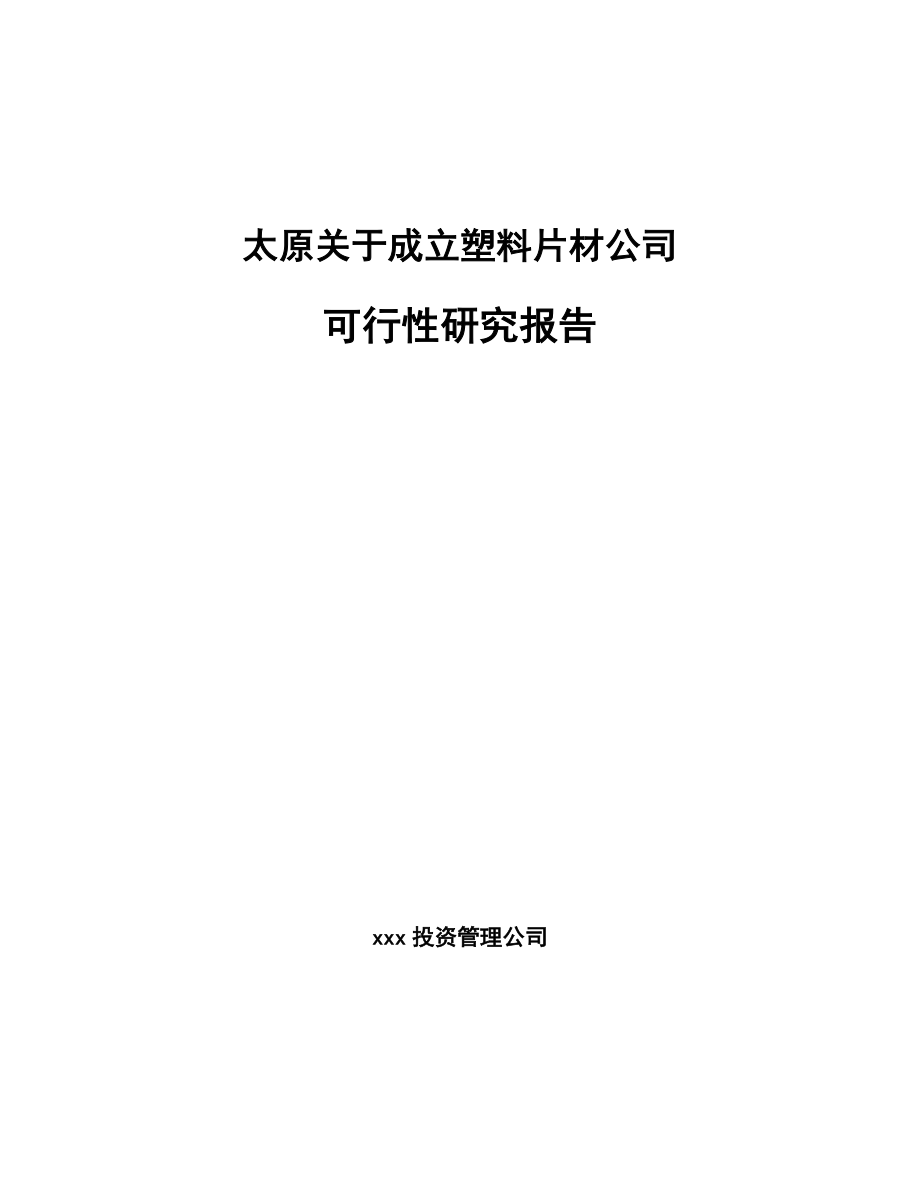 太原关于成立塑料片材公司

可行性研究报告

xxx 投资管理公司